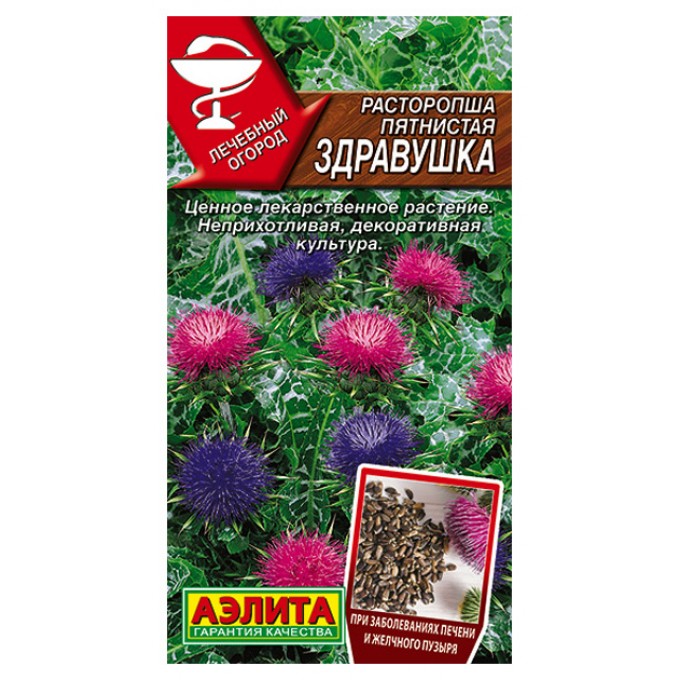 ЛЕЧЕБНЫЙ ОГОРОД

РАСТОРОПША ПЯТНИСТАЯ
ЗДРАВУШКА

Ценное лекарственное растение. Неприхотливая, декоративная культура.

АЭЛИТА
ГАРАНТИЯ КАЧЕСТВА

ПРИ ЗАБОЛЕВАНИЯХ ПЕЧЕНИ И ЖЕЛЧНОГО ПУЗЫРЯ